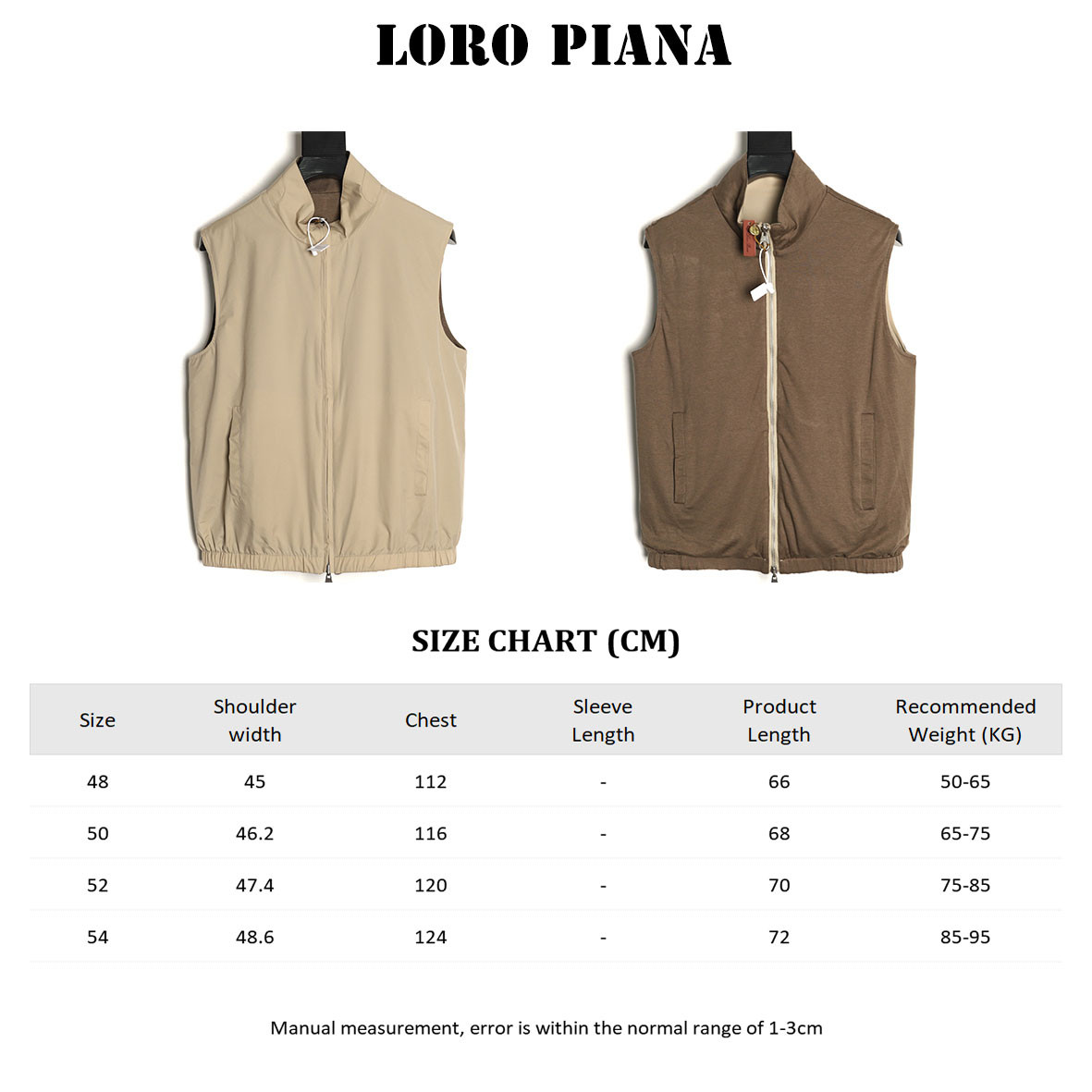 LORO PIANA

SIZE CHART (CM)

| Size | Shoulder width | Chest | Sleeve Length | Product Length | Recommended Weight (KG) |
|---|---|---|---|---|---|
| 48 | 45 | 112 | - | 66 | 50-65 |
| 50 | 46.2 | 116 | - | 68 | 65-75 |
| 52 | 47.4 | 120 | - | 70 | 75-85 |
| 54 | 48.6 | 124 | - | 72 | 85-95 |

Manual measurement, error is within the normal range of 1-3cm